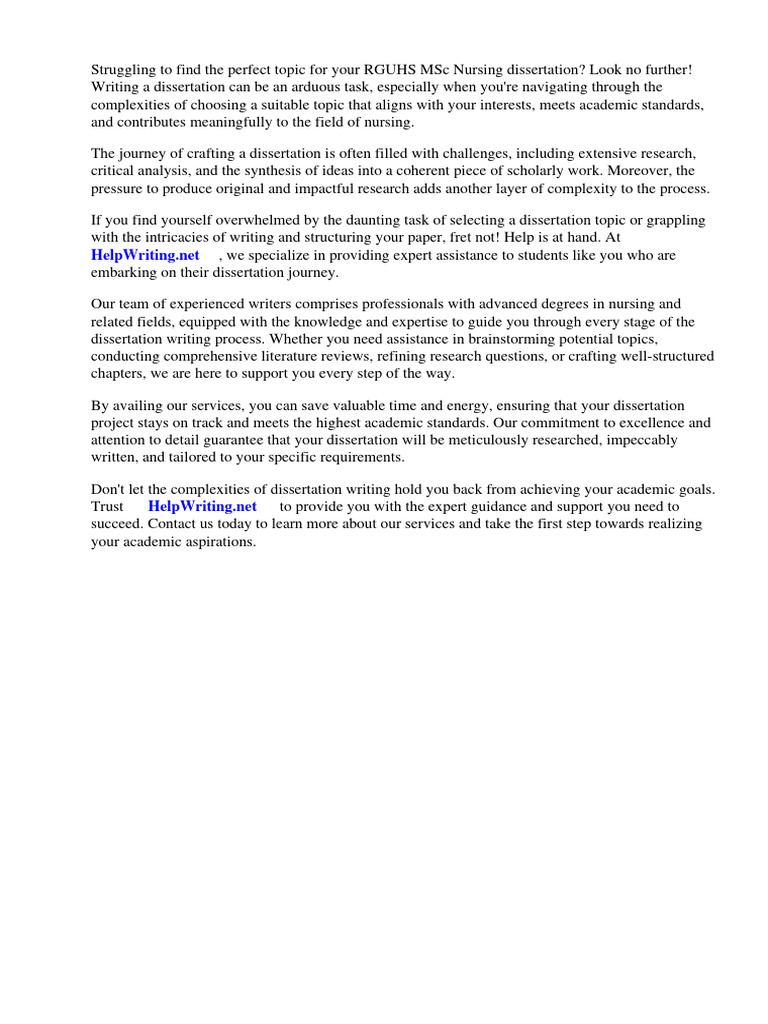 Struggling to find the perfect topic for your RGUHS MSc Nursing dissertation? Look no further! Writing a dissertation can be an arduous task, especially when you're navigating through the complexities of choosing a suitable topic that aligns with your interests, meets academic standards, and contributes meaningfully to the field of nursing.

The journey of crafting a dissertation is often filled with challenges, including extensive research, critical analysis, and the synthesis of ideas into a coherent piece of scholarly work. Moreover, the pressure to produce original and impactful research adds another layer of complexity to the process.

If you find yourself overwhelmed by the daunting task of selecting a dissertation topic or grappling with the intricacies of writing and structuring your paper, fret not! Help is at hand. At HelpWriting.net , we specialize in providing expert assistance to students like you who are embarking on their dissertation journey.

Our team of experienced writers comprises professionals with advanced degrees in nursing and related fields, equipped with the knowledge and expertise to guide you through every stage of the dissertation writing process. Whether you need assistance in brainstorming potential topics, conducting comprehensive literature reviews, refining research questions, or crafting well-structured chapters, we are here to support you every step of the way.

By availing our services, you can save valuable time and energy, ensuring that your dissertation project stays on track and meets the highest academic standards. Our commitment to excellence and attention to detail guarantee that your dissertation will be meticulously researched, impeccably written, and tailored to your specific requirements.

Don't let the complexities of dissertation writing hold you back from achieving your academic goals. Trust HelpWriting.net to provide you with the expert guidance and support you need to succeed. Contact us today to learn more about our services and take the first step towards realizing your academic aspirations.